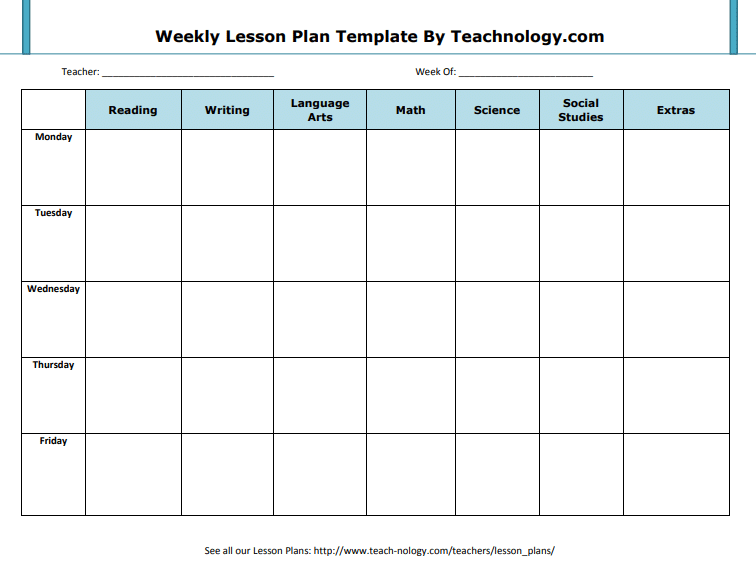 Weekly Lesson Plan Template By Teachnology.com

Teacher: ______________________________ Week Of: ________________________

| | Reading | Writing | Language Arts | Math | Science | Social Studies | Extras |
|---|---|---|---|---|---|---|---|
| Monday | | | | | | | |
| Tuesday | | | | | | | |
| Wednesday | | | | | | | |
| Thursday | | | | | | | |
| Friday | | | | | | | |

See all our Lesson Plans: http://www.teach-nology.com/teachers/lesson_plans/